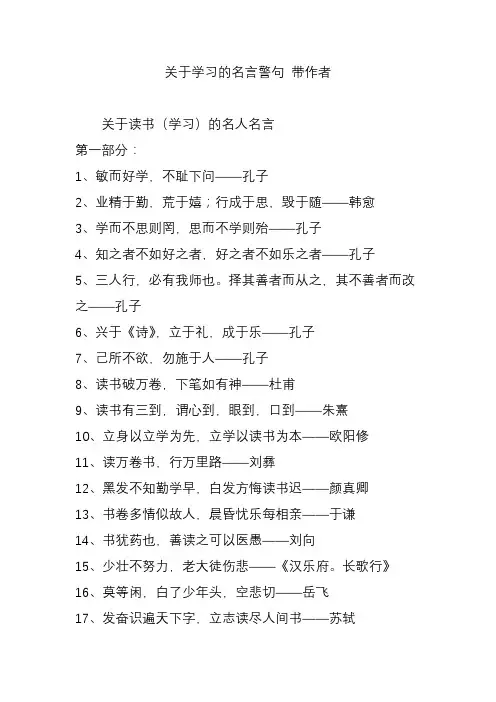 关于学习的名言警句 带作者

关于读书（学习）的名人名言

第一部分：

1、敏而好学，不耻下问——孔子

2、业精于勤，荒于嬉；行成于思，毁于随——韩愈

3、学而不思则罔，思而不学则殆——孔子

4、知之者不如好之者，好之者不如乐之者——孔子

5、三人行，必有我师也。择其善者而从之，其不善者而改之——孔子

6、兴于《诗》，立于礼，成于乐——孔子

7、己所不欲，勿施于人——孔子

8、读书破万卷，下笔如有神——杜甫

9、读书有三到，谓心到，眼到，口到——朱熹

10、立身以立学为先，立学以读书为本——欧阳修

11、读万卷书，行万里路——刘彝

12、黑发不知勤学早，白发方悔读书迟——颜真卿

13、书卷多情似故人，晨昏忧乐每相亲——于谦

14、书犹药也，善读之可以医愚——刘向

15、少壮不努力，老大徒伤悲——《汉乐府。长歌行》

16、莫等闲，白了少年头，空悲切——岳飞

17、发奋识遍天下字，立志读尽人间书——苏轼